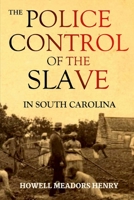 THE POLICE CONTROL OF THE SLAVE

IN SOUTH CAROLINA

HOWELL MEADORS HENRY